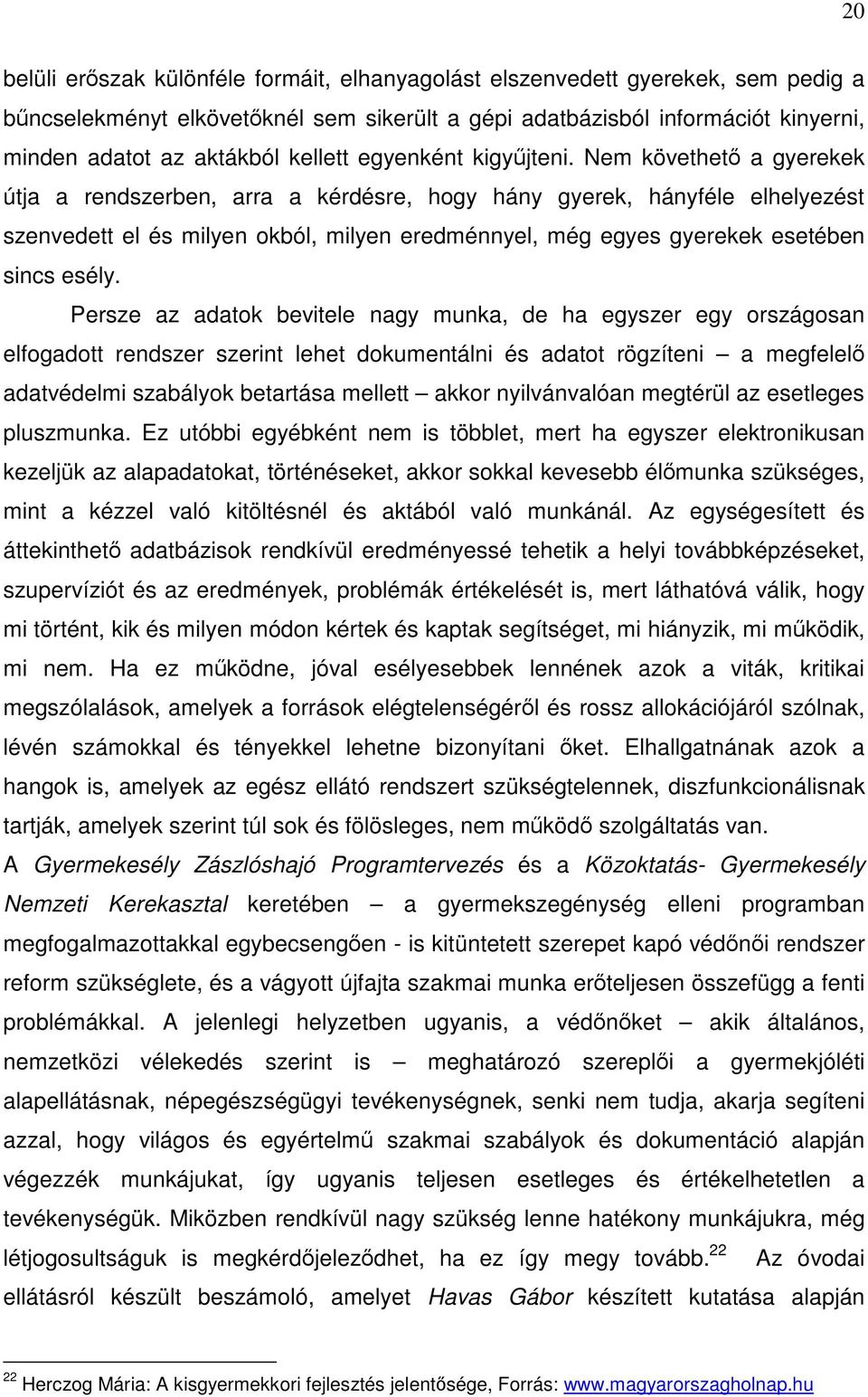 20

belüli erőszak különféle formáit, elhanyagolást elszenvedett gyerekek, sem pedig a bűncselekményt elkövetőknél sem sikerült a gépi adatbázisból információt kinyerni, minden adatot az aktákból kellett egyenként kigyűjteni. Nem követhető a gyerekek útja a rendszerben, arra a kérdésre, hogy hány gyerek, hányféle elhelyezést szenvedett el és milyen okból, milyen eredménnyel, még egyes gyerekek esetében sincs esély.

Persze az adatok bevitele nagy munka, de ha egyszer egy országosan elfogadott rendszer szerint lehet dokumentálni és adatot rögzíteni – a megfelelő adatvédelmi szabályok betartása mellett – akkor nyilvánvalóan megtérül az esetleges pluszmunka. Ez utóbbi egyébként nem is többlet, mert ha egyszer elektronikusan kezeljük az alapadatokat, történéseket, akkor sokkal kevesebb élőmunka szükséges, mint a kézzel való kitöltésnél és aktából való munkánál. Az egységesített és áttekinthető adatbázisok rendkívül eredményessé tehetik a helyi továbbképzéseket, szupervíziót és az eredmények, problémák értékelését is, mert láthatóvá válik, hogy mi történt, kik és milyen módon kértek és kaptak segítséget, mi hiányzik, mi működik, mi nem. Ha ez működne, jóval esélyesebbek lennének azok a viták, kritikai megszólalások, amelyek a források elégtelenségéről és rossz allokációjáról szólnak, lévén számokkal és tényekkel lehetne bizonyítani őket. Elhallgatnának azok a hangok is, amelyek az egész ellátó rendszert szükségtelennek, diszfunkcionálisnak tartják, amelyek szerint túl sok és fölösleges, nem működő szolgáltatás van.
A Gyermekesély Zászlóshajó Programtervezés és a Közoktatás- Gyermekesély Nemzeti Kerekasztal keretében – a gyermekszegénység elleni programban megfogalmazottakkal egybecsengően - is kitüntetett szerepet kapó védőnői rendszer reform szükséglete, és a vágyott újfajta szakmai munka erőteljesen összefügg a fenti problémákkal. A jelenlegi helyzetben ugyanis, a védőnőket – akik általános, nemzetközi vélekedés szerint is – meghatározó szereplői a gyermekjóléti alapellátásnak, népegészségügyi tevékenységnek, senki nem tudja, akarja segíteni azzal, hogy világos és egyértelmű szakmai szabályok és dokumentáció alapján végezzék munkájukat, így ugyanis teljesen esetleges és értékelhetetlen a tevékenységük. Miközben rendkívül nagy szükség lenne hatékony munkájukra, még létjogosultságuk is megkérdőjeleződhet, ha ez így megy tovább.$^{22}$ Az óvodai ellátásról készült beszámoló, amelyet Havas Gábor készített kutatása alapján

$^{22}$ Herczog Mária: A kisgyermekkori fejlesztés jelentősége, Forrás: www.magyarorszagholnap.hu